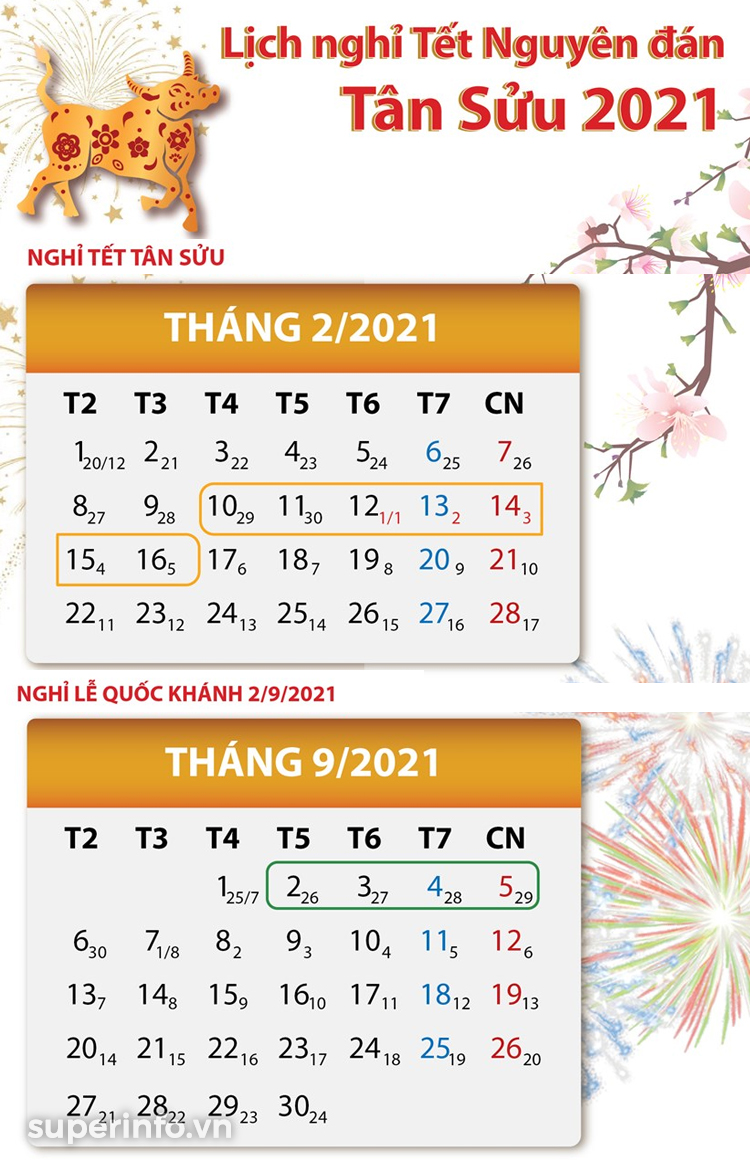 Lịch nghỉ Tết Nguyên đán
Tân Sửu 2021

NGHỈ TẾT TÂN SỬU

THÁNG 2/2021

| T2 | T3 | T4 | T5 | T6 | T7 | CN |
|---|---|---|---|---|---|---|
| $1_{20/12}$ | $2_{21}$ | $3_{22}$ | $4_{23}$ | $5_{24}$ | $6_{25}$ | $7_{26}$ |
| $8_{27}$ | $9_{28}$ | $10_{29}$ | $11_{30}$ | $12_{1/1}$ | $13_{2}$ | $14_{3}$ |
| $15_{4}$ | $16_{5}$ | $17_{6}$ | $18_{7}$ | $19_{8}$ | $20_{9}$ | $21_{10}$ |
| $22_{11}$ | $23_{12}$ | $24_{13}$ | $25_{14}$ | $26_{15}$ | $27_{16}$ | $28_{17}$ |

NGHỈ LỄ QUỐC KHÁNH 2/9/2021

THÁNG 9/2021

| T2 | T3 | T4 | T5 | T6 | T7 | CN |
|---|---|---|---|---|---|---|
| | | $1_{25/7}$ | $2_{26}$ | $3_{27}$ | $4_{28}$ | $5_{29}$ |
| $6_{30}$ | $7_{1/8}$ | $8_{2}$ | $9_{3}$ | $10_{4}$ | $11_{5}$ | $12_{6}$ |
| $13_{7}$ | $14_{8}$ | $15_{9}$ | $16_{10}$ | $17_{11}$ | $18_{12}$ | $19_{13}$ |
| $20_{14}$ | $21_{15}$ | $22_{16}$ | $23_{17}$ | $24_{18}$ | $25_{19}$ | $26_{20}$ |
| $27_{21}$ | $28_{22}$ | $29_{23}$ | $30_{24}$ | | | |

superinfo.vn